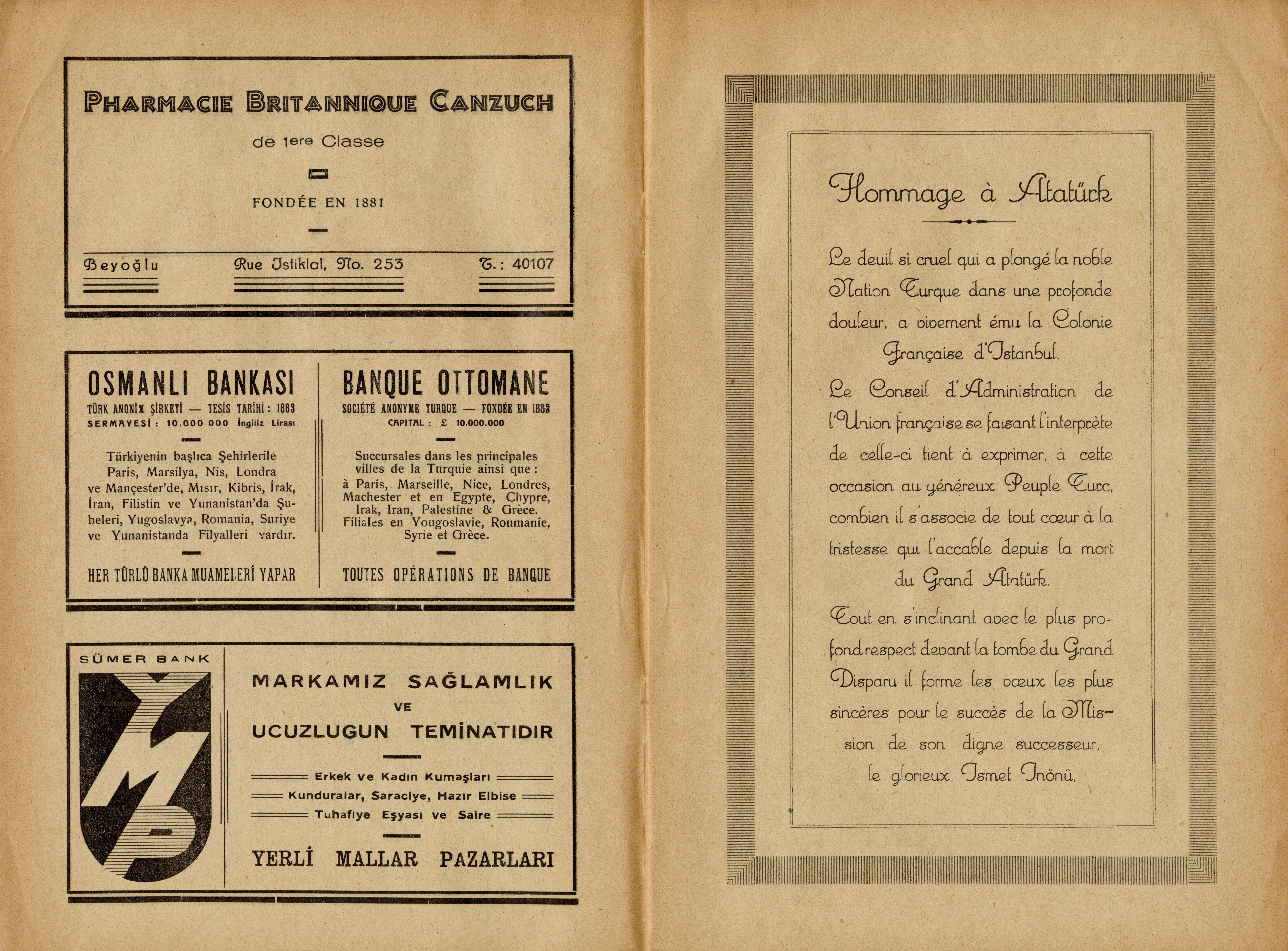 PHARMACIE BRITANNIQUE CANZUCH

de 1ere Classe

FONDÉE EN 1881

Beyoğlu

Rue Istiklal, No. 253

T.: 40107

OSMANLI BANKASI

TÜRK ANONİM ŞİRKETİ — TESİS TARİHİ: 1863

SERMAYESİ: 10.000 000 İngiliz Lirası

Türkiyenin başlıca Şehirlerile Paris, Marsilya, Nis, Londra ve Mançester'de, Mısır, Kibris, İrak, İran, Filistin ve Yunanistan'da Şubeleri, Yugoslavya, Romania, Suriye ve Yunanistanda Filyalleri vardır.

HER TÜRLÜ BANKA MUAMELERİ YAPAR

BANQUE OTTOMANE

SOCIÉTÉ ANONYME TURQUE — FONDÉE EN 1863

CAPITAL : £ 10.000.000

Succursales dans les principales villes de la Turquie ainsi que : à Paris, Marseille, Nice, Londres, Machester et en Egypte, Chypre, Irak, Iran, Palestine & Grèce. Filiales en Yougoslavie, Roumanie, Syrie et Grèce.

TOUTES OPÉRATIONS DE BANQUE

SÜMER BANK

MARKAMIZ SAĞLAMLIK VE UCUZLUGUN TEMİNATIDIR

Erkek ve Kadın Kumaşları

Kunduralar, Saraciye, Hazır Elbise

Tuhafiye Eşyası ve Saire

YERLİ MALLAR PAZARLARI

Hommage à Atatürk

Le deuil si cruel qui a plongé la noble Nation Turque dans une profonde douleur, a vivement ému la Colonie Française d'Istanbul.

Le Conseil d'Administration de l'Union française se faisant l'interprète de celle-ci tient à exprimer, à cette occasion au généreux Peuple Turc, combien il s'associe de tout cœur à la tristesse qui l'accable depuis la mort du Grand Atatürk.

Tout en s'inclinant avec le plus profond respect devant la tombe du Grand Disparu il forme les vœux les plus sincères pour le succès de la Mission de son digne successeur, le glorieux Ismet Inönü.